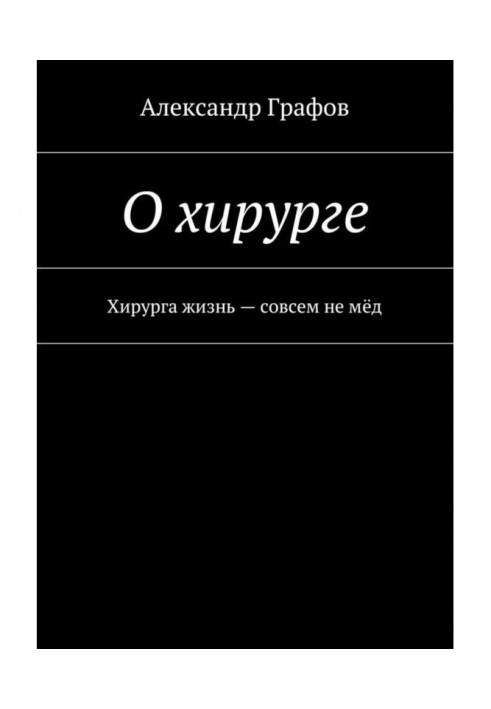 Александр Графов

О хирурге

Хирурга жизнь — совсем не мёд